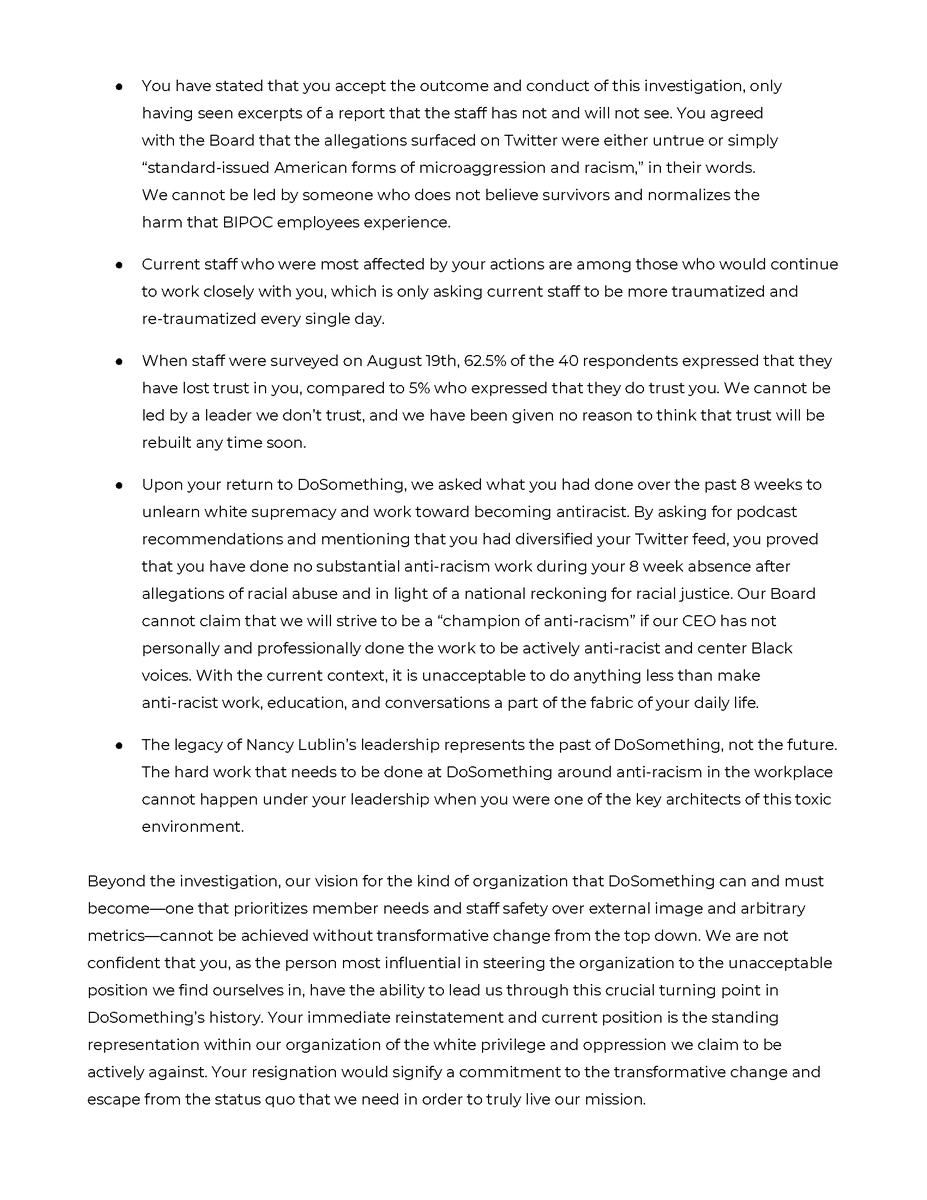 ● You have stated that you accept the outcome and conduct of this investigation, only having seen excerpts of a report that the staff has not and will not see. You agreed with the Board that the allegations surfaced on Twitter were either untrue or simply "standard-issued American forms of microaggression and racism," in their words. We cannot be led by someone who does not believe survivors and normalizes the harm that BIPOC employees experience.

● Current staff who were most affected by your actions are among those who would continue to work closely with you, which is only asking current staff to be more traumatized and re-traumatized every single day.

● When staff were surveyed on August 19th, 62.5% of the 40 respondents expressed that they have lost trust in you, compared to 5% who expressed that they do trust you. We cannot be led by a leader we don't trust, and we have been given no reason to think that trust will be rebuilt any time soon.

● Upon your return to DoSomething, we asked what you had done over the past 8 weeks to unlearn white supremacy and work toward becoming antiracist. By asking for podcast recommendations and mentioning that you had diversified your Twitter feed, you proved that you have done no substantial anti-racism work during your 8 week absence after allegations of racial abuse and in light of a national reckoning for racial justice. Our Board cannot claim that we will strive to be a "champion of anti-racism" if our CEO has not personally and professionally done the work to be actively anti-racist and center Black voices. With the current context, it is unacceptable to do anything less than make anti-racist work, education, and conversations a part of the fabric of your daily life.

● The legacy of Nancy Lublin's leadership represents the past of DoSomething, not the future. The hard work that needs to be done at DoSomething around anti-racism in the workplace cannot happen under your leadership when you were one of the key architects of this toxic environment.

Beyond the investigation, our vision for the kind of organization that DoSomething can and must become—one that prioritizes member needs and staff safety over external image and arbitrary metrics—cannot be achieved without transformative change from the top down. We are not confident that you, as the person most influential in steering the organization to the unacceptable position we find ourselves in, have the ability to lead us through this crucial turning point in DoSomething's history. Your immediate reinstatement and current position is the standing representation within our organization of the white privilege and oppression we claim to be actively against. Your resignation would signify a commitment to the transformative change and escape from the status quo that we need in order to truly live our mission.